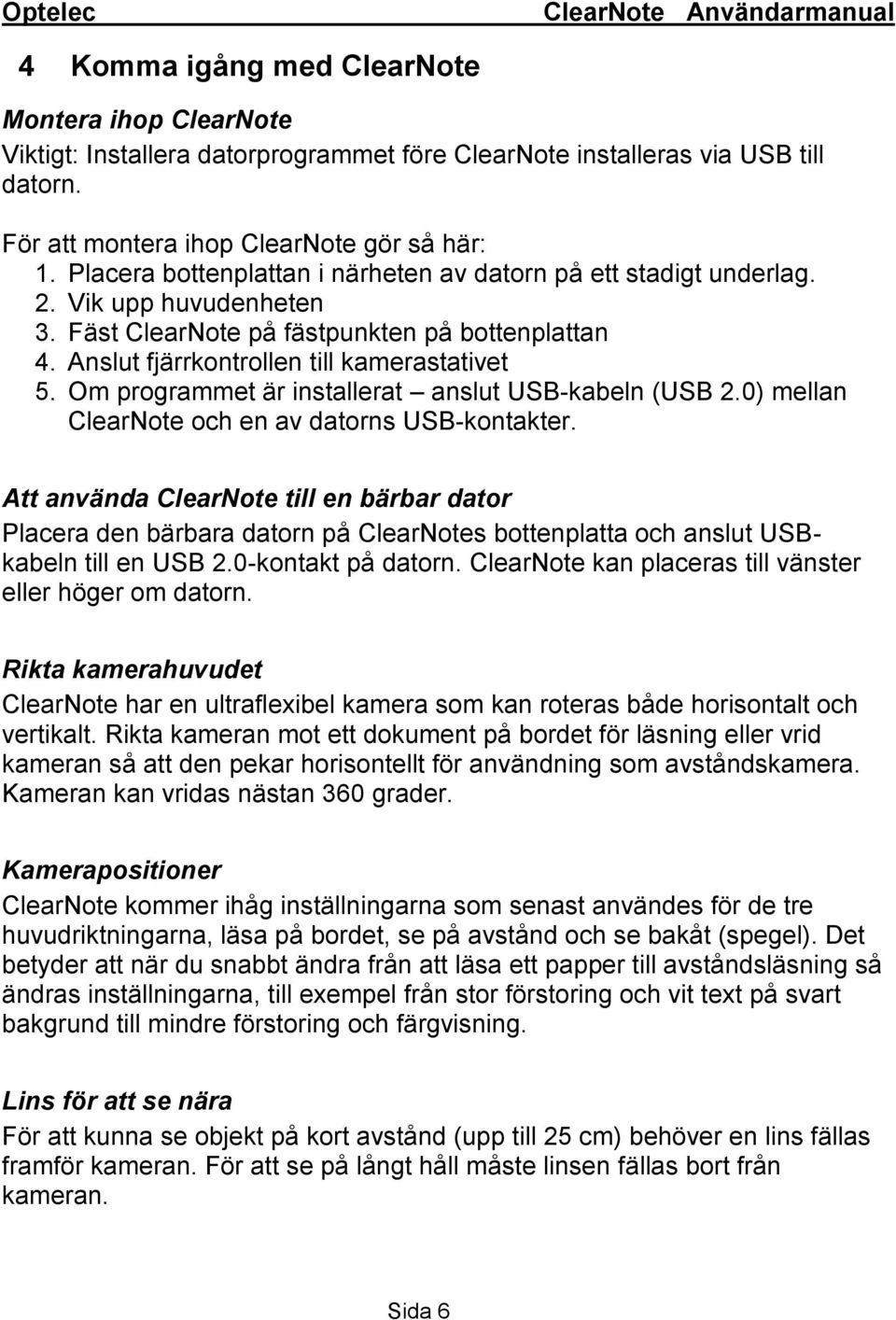 Optelec ClearNote Användarmanual

4 Komma igång med ClearNote

Montera ihop ClearNote
Viktigt: Installera datorprogrammet före ClearNote installeras via USB till datorn.

För att montera ihop ClearNote gör så här:
1. Placera bottenplattan i närheten av datorn på ett stadigt underlag.
2. Vik upp huvudenheten
3. Fäst ClearNote på fästpunkten på bottenplattan
4. Anslut fjärrkontrollen till kamerastativet
5. Om programmet är installerat – anslut USB-kabeln (USB 2.0) mellan ClearNote och en av datorns USB-kontakter.

Att använda ClearNote till en bärbar dator
Placera den bärbara datorn på ClearNotes bottenplatta och anslut USB-kabeln till en USB 2.0-kontakt på datorn. ClearNote kan placeras till vänster eller höger om datorn.

Rikta kamerahuvudet
ClearNote har en ultraflexibel kamera som kan roteras både horisontalt och vertikalt. Rikta kameran mot ett dokument på bordet för läsning eller vrid kameran så att den pekar horisontellt för användning som avståndskamera. Kameran kan vridas nästan 360 grader.

Kamerapositioner
ClearNote kommer ihåg inställningarna som senast användes för de tre huvudriktningarna, läsa på bordet, se på avstånd och se bakåt (spegel). Det betyder att när du snabbt ändra från att läsa ett papper till avståndsläsning så ändras inställningarna, till exempel från stor förstoring och vit text på svart bakgrund till mindre förstoring och färgvisning.

Lins för att se nära
För att kunna se objekt på kort avstånd (upp till 25 cm) behöver en lins fällas framför kameran. För att se på långt håll måste linsen fällas bort från kameran.

Sida 6